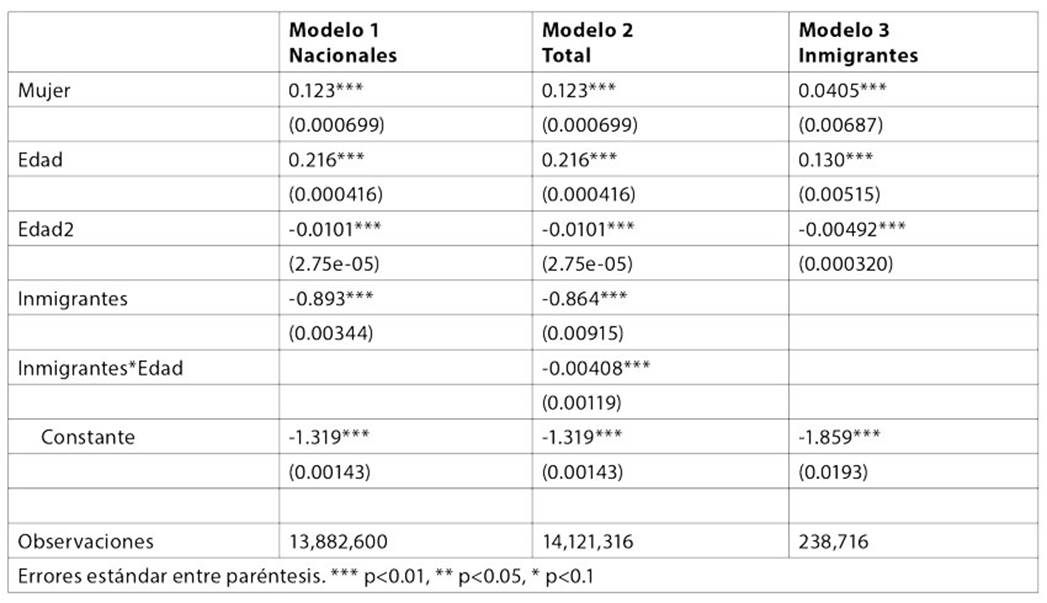 |  | Modelo 1 Nacionales | Modelo 2 Total | Modelo 3 Inmigrantes |
|---|---|---|---|
| Mujer | 0.123*** | 0.123*** | 0.0405*** |
|  | (0.000699) | (0.000699) | (0.00687) |
| Edad | 0.216*** | 0.216*** | 0.130*** |
|  | (0.000416) | (0.000416) | (0.00515) |
| Edad2 | -0.0101*** | -0.0101*** | -0.00492*** |
|  | (2.75e-05) | (2.75e-05) | (0.000320) |
| Inmigrantes | -0.893*** | -0.864*** |  |
|  | (0.00344) | (0.00915) |  |
| Inmigrantes*Edad |  | -0.00408*** |  |
|  |  | (0.00119) |  |
| Constante | -1.319*** | -1.319*** | -1.859*** |
|  | (0.00143) | (0.00143) | (0.0193) |
|  |  |  |  |
| Observaciones | 13,882,600 | 14,121,316 | 238,716 |
| Errores estándar entre paréntesis. *** p<0.01, ** p<0.05, * p<0.1 |  |  |  |